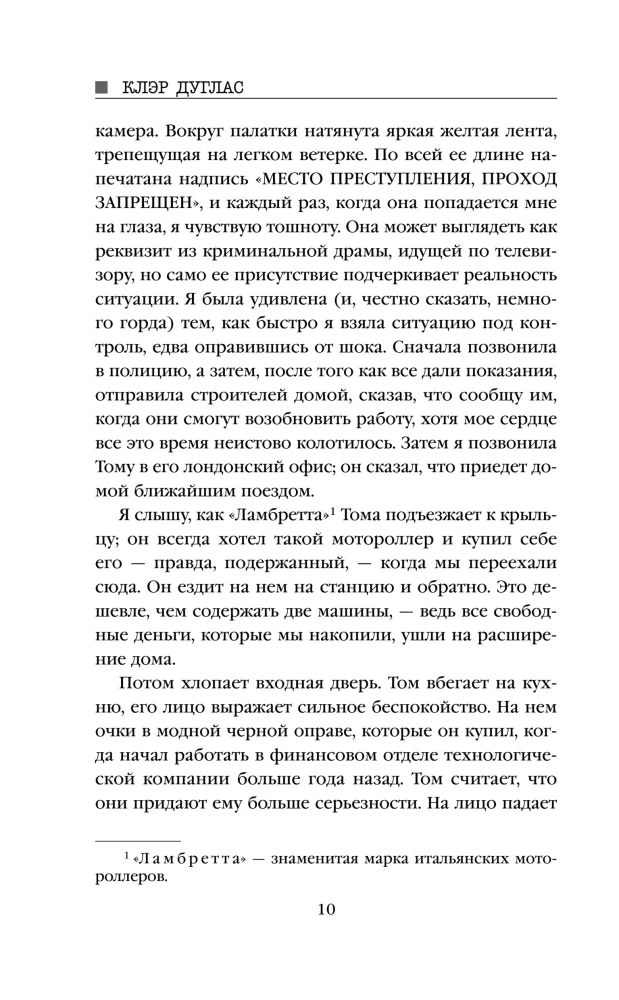 КЛЭР ДУГЛАС

камера. Вокруг палатки натянута яркая желтая лента, трепещущая на легком ветерке. По всей ее длине напечатана надпись «МЕСТО ПРЕСТУПЛЕНИЯ, ПРОХОД ЗАПРЕЩЕН», и каждый раз, когда она попадается мне на глаза, я чувствую тошноту. Она может выглядеть как реквизит из криминальной драмы, идущей по телевизору, но само ее присутствие подчеркивает реальность ситуации. Я была удивлена (и, честно сказать, немного горда) тем, как быстро я взяла ситуацию под контроль, едва оправившись от шока. Сначала позвонила в полицию, а затем, после того как все дали показания, отправила строителей домой, сказав, что сообщу им, когда они смогут возобновить работу, хотя мое сердце все это время неистово колотилось. Затем я позвонила Тому в его лондонский офис; он сказал, что приедет домой ближайшим поездом.

Я слышу, как «Ламбретта»$^1$ Тома подъезжает к крыльцу; он всегда хотел такой мотороллер и купил себе его — правда, подержанный, — когда мы переехали сюда. Он ездит на нем на станцию и обратно. Это дешевле, чем содержать две машины, — ведь все свободные деньги, которые мы накопили, ушли на расширение дома.

Потом хлопает входная дверь. Том вбегает на кухню, его лицо выражает сильное беспокойство. На нем очки в модной черной оправе, которые он купил, когда начал работать в финансовом отделе технологической компании больше года назад. Том считает, что они придают ему больше серьезности. На лицо падает

$^1$ «Ламбретта» — знаменитая марка итальянских мотороллеров.

10